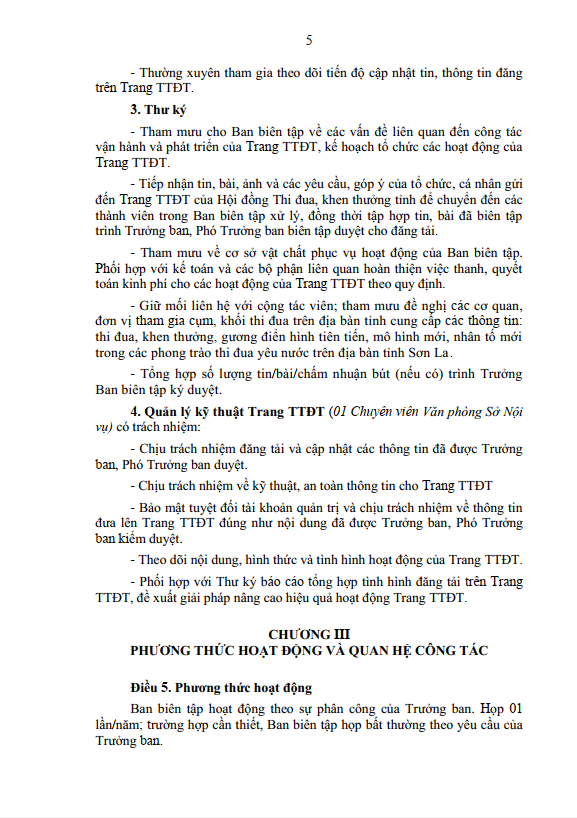 5

- Thường xuyên tham gia theo dõi tiến độ cập nhật tin, thông tin đăng trên Trang TTĐT.

3. Thư ký

- Tham mưu cho Ban biên tập về các vấn đề liên quan đến công tác vận hành và phát triển của Trang TTĐT, kế hoạch tổ chức các hoạt động của Trang TTĐT.

- Tiếp nhận tin, bài, ảnh và các yêu cầu, góp ý của tổ chức, cá nhân gửi đến Trang TTĐT của Hội đồng Thi đua, khen thưởng tỉnh để chuyển đến các thành viên trong Ban biên tập xử lý, đồng thời tập hợp tin, bài đã biên tập trình Trưởng ban, Phó Trưởng ban biên tập duyệt cho đăng tải.

- Tham mưu về cơ sở vật chất phục vụ hoạt động của Ban biên tập. Phối hợp với kế toán và các bộ phận liên quan hoàn thiện việc thanh, quyết toán kinh phí cho các hoạt động của Trang TTĐT theo quy định.

- Giữ mối liên hệ với cộng tác viên; tham mưu đề nghị các cơ quan, đơn vị tham gia cụm, khối thi đua trên địa bàn tỉnh cung cấp các thông tin: thi đua, khen thưởng, gương điển hình tiên tiến, mô hình mới, nhân tố mới trong các phong trào thi đua yêu nước trên địa bàn tỉnh Sơn La.

- Tổng hợp số lượng tin/bài/chấm nhuận bút (nếu có) trình Trưởng Ban biên tập ký duyệt.

4. Quản lý kỹ thuật Trang TTĐT (01 Chuyên viên Văn phòng Sở Nội vụ) có trách nhiệm:

- Chịu trách nhiệm đăng tải và cập nhật các thông tin đã được Trưởng ban, Phó Trưởng ban duyệt.

- Chịu trách nhiệm về kỹ thuật, an toàn thông tin cho Trang TTĐT

- Bảo mật tuyệt đối tài khoản quản trị và chịu trách nhiệm về thông tin đưa lên Trang TTĐT đúng như nội dung đã được Trưởng ban, Phó Trưởng ban kiểm duyệt.

- Theo dõi nội dung, hình thức và tình hình hoạt động của Trang TTĐT.

- Phối hợp với Thư ký báo cáo tổng hợp tình hình đăng tải trên Trang TTĐT, đề xuất giải pháp nâng cao hiệu quả hoạt động Trang TTĐT.

CHƯƠNG III
PHƯƠNG THỨC HOẠT ĐỘNG VÀ QUAN HỆ CÔNG TÁC

Điều 5. Phương thức hoạt động

Ban biên tập hoạt động theo sự phân công của Trưởng ban. Họp 01 lần/năm; trường hợp cần thiết, Ban biên tập họp bất thường theo yêu cầu của Trưởng ban.